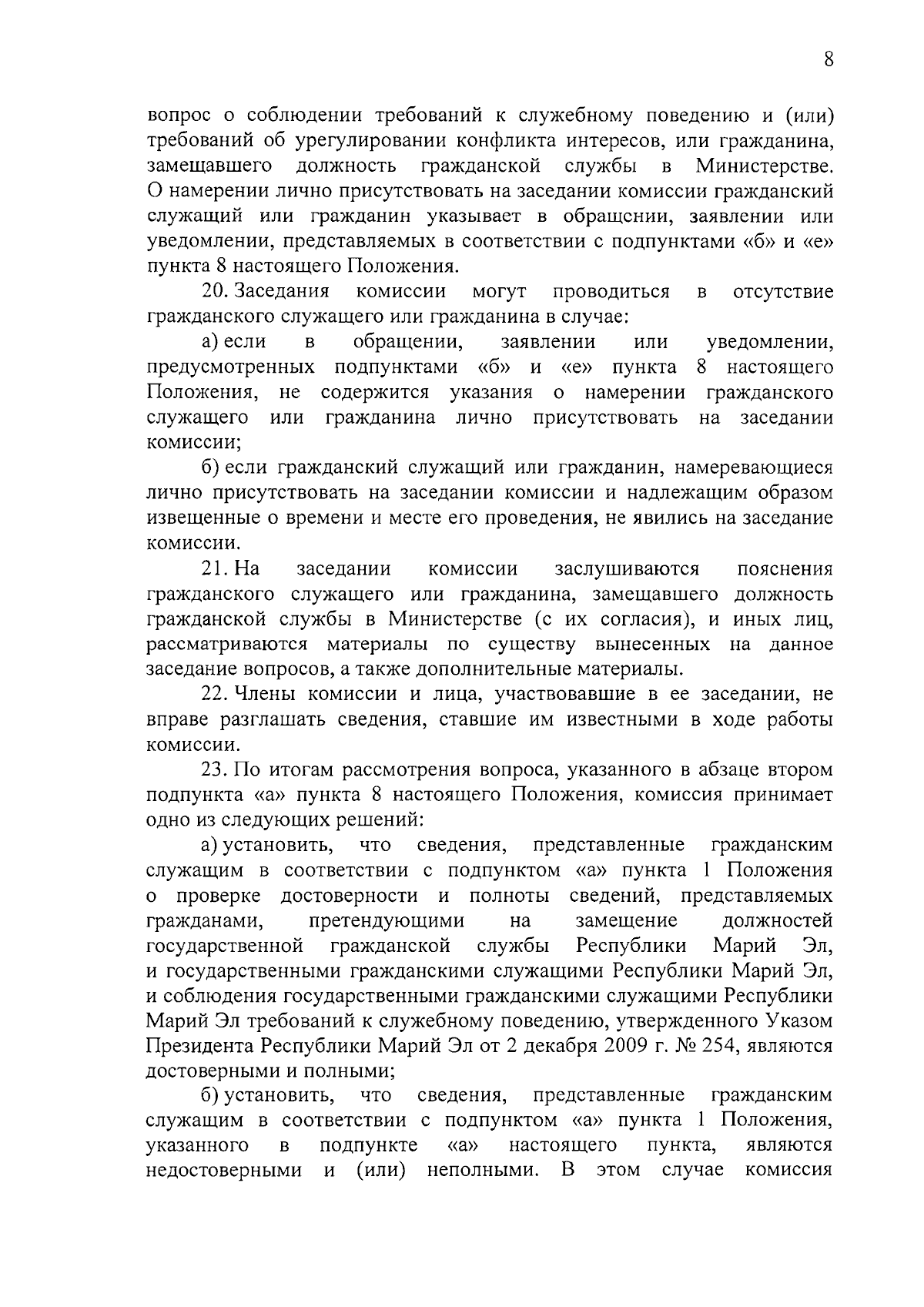 8

вопрос о соблюдении требований к служебному поведению и (или) требований об урегулировании конфликта интересов, или гражданина, замещавшего должность гражданской службы в Министерстве. О намерении лично присутствовать на заседании комиссии гражданский служащий или гражданин указывает в обращении, заявлении или уведомлении, представляемых в соответствии с подпунктами «б» и «е» пункта 8 настоящего Положения.

20. Заседания комиссии могут проводиться в отсутствие гражданского служащего или гражданина в случае:

а) если в обращении, заявлении или уведомлении, предусмотренных подпунктами «б» и «е» пункта 8 настоящего Положения, не содержится указания о намерении гражданского служащего или гражданина лично присутствовать на заседании комиссии;

б) если гражданский служащий или гражданин, намеревающиеся лично присутствовать на заседании комиссии и надлежащим образом извещенные о времени и месте его проведения, не явились на заседание комиссии.

21. На заседании комиссии заслушиваются пояснения гражданского служащего или гражданина, замещавшего должность гражданской службы в Министерстве (с их согласия), и иных лиц, рассматриваются материалы по существу вынесенных на данное заседание вопросов, а также дополнительные материалы.

22. Члены комиссии и лица, участвовавшие в ее заседании, не вправе разглашать сведения, ставшие им известными в ходе работы комиссии.

23. По итогам рассмотрения вопроса, указанного в абзаце втором подпункта «а» пункта 8 настоящего Положения, комиссия принимает одно из следующих решений:

а) установить, что сведения, представленные гражданским служащим в соответствии с подпунктом «а» пункта 1 Положения о проверке достоверности и полноты сведений, представляемых гражданами, претендующими на замещение должностей государственной гражданской службы Республики Марий Эл, и государственными гражданскими служащими Республики Марий Эл, и соблюдения государственными гражданскими служащими Республики Марий Эл требований к служебному поведению, утвержденного Указом Президента Республики Марий Эл от 2 декабря 2009 г. № 254, являются достоверными и полными;

б) установить, что сведения, представленные гражданским служащим в соответствии с подпунктом «а» пункта 1 Положения, указанного в подпункте «а» настоящего пункта, являются недостоверными и (или) неполными. В этом случае комиссия